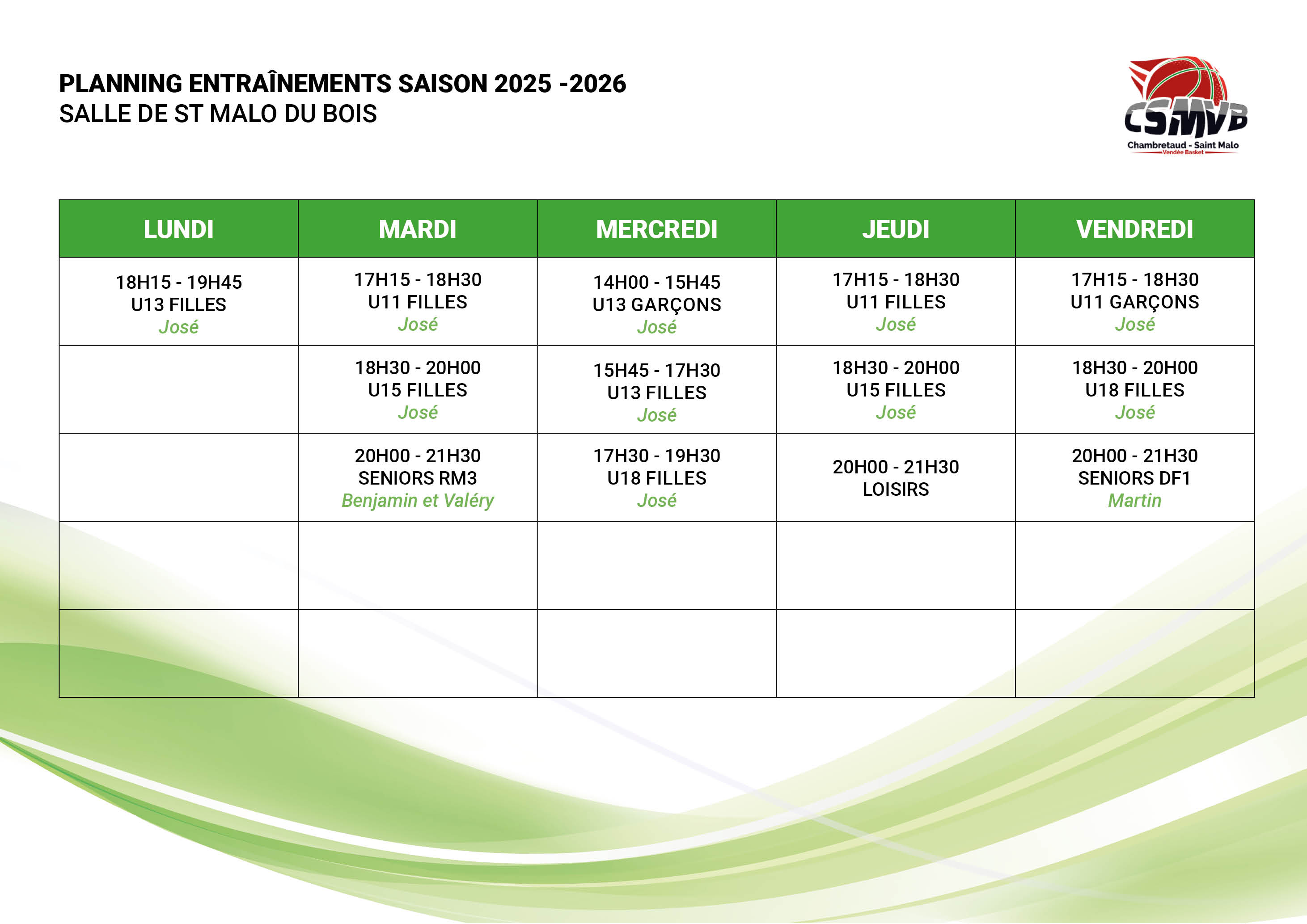 PLANNING ENTRAÎNEMENTS SAISON 2025 -2026
SALLE DE ST MALO DU BOIS

CSMVB
Chambretaud - Saint Malo
Vendée Basket

| LUNDI | MARDI | MERCREDI | JEUDI | VENDREDI |
|---|---|---|---|---|
| 18H15 - 19H45 U13 FILLES José | 17H15 - 18H30 U11 FILLES José | 14H00 - 15H45 U13 GARÇONS José | 17H15 - 18H30 U11 FILLES José | 17H15 - 18H30 U11 GARÇONS José |
| | 18H30 - 20H00 U15 FILLES José | 15H45 - 17H30 U13 FILLES José | 18H30 - 20H00 U15 FILLES José | 18H30 - 20H00 U18 FILLES José |
| | 20H00 - 21H30 SENIORS RM3 Benjamin et Valéry | 17H30 - 19H30 U18 FILLES José | 20H00 - 21H30 LOISIRS | 20H00 - 21H30 SENIORS DF1 Martin |
| | | | | |
| | | | | |